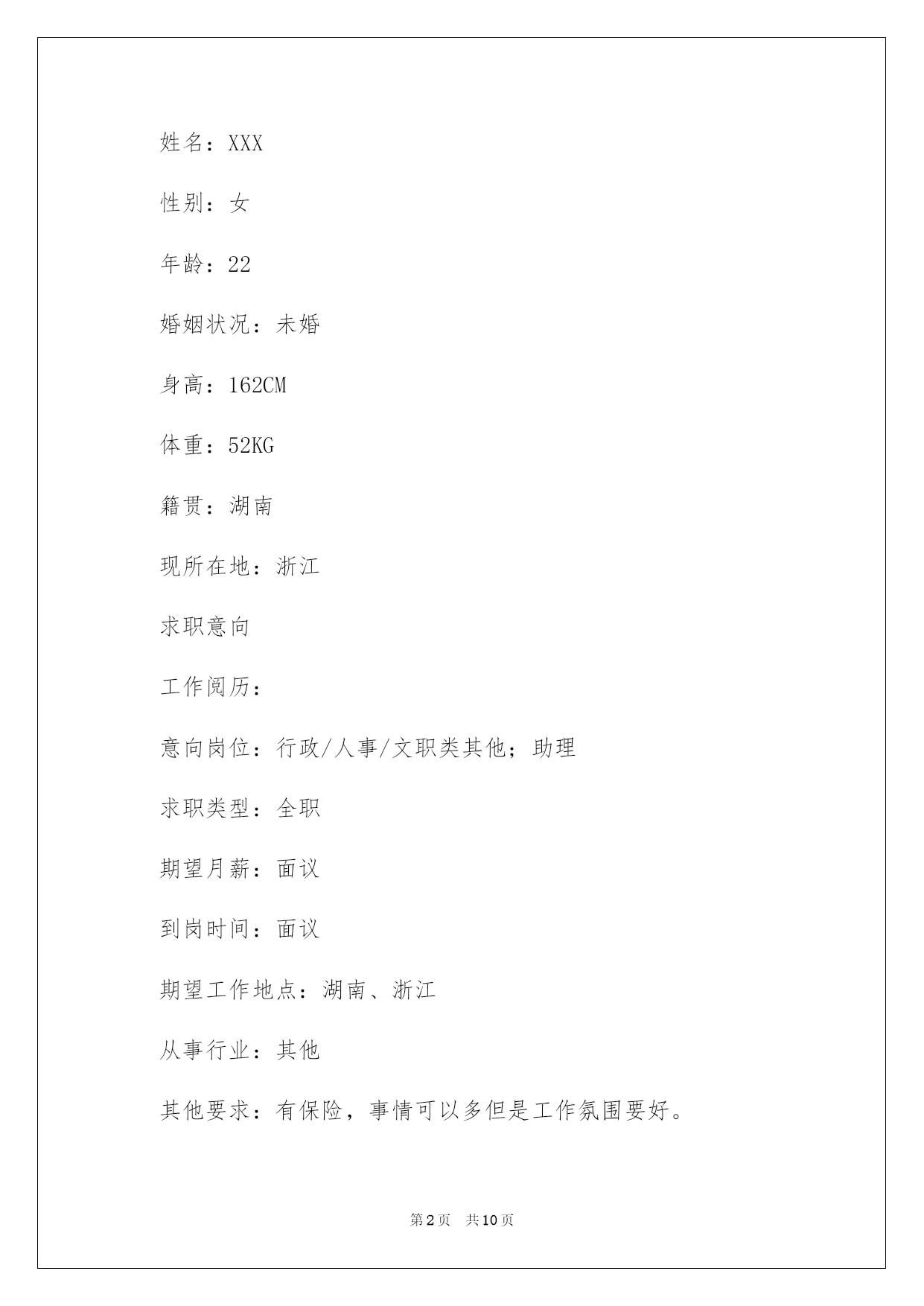 姓名：XXX

性别：女

年龄：22

婚姻状况：未婚

身高：162CM

体重：52KG

籍贯：湖南

现所在地：浙江

求职意向

工作阅历：

意向岗位：行政/人事/文职类其他；助理

求职类型：全职

期望月薪：面议

到岗时间：面议

期望工作地点：湖南、浙江

从事行业：其他

其他要求：有保险，事情可以多但是工作氛围要好。

第2页　共10页